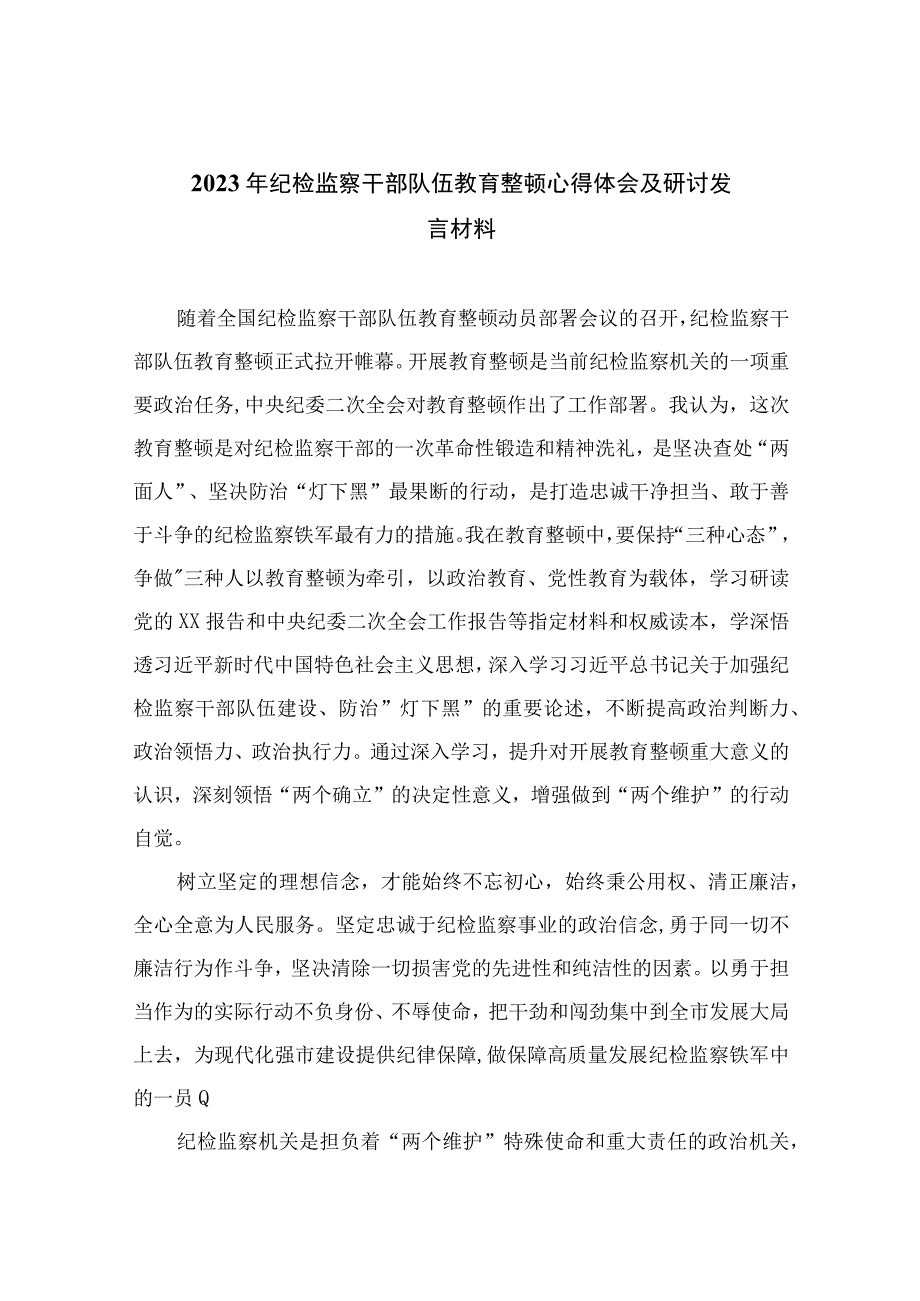 2023年纪检监察干部队伍教育整顿心得体会及研讨发言材料

随着全国纪检监察干部队伍教育整顿动员部署会议的召开，纪检监察干部队伍教育整顿正式拉开帷幕。开展教育整顿是当前纪检监察机关的一项重要政治任务，中央纪委二次全会对教育整顿作出了工作部署。我认为，这次教育整顿是对纪检监察干部的一次革命性锻造和精神洗礼，是坚决查处“两面人”、坚决防治“灯下黑”最果断的行动，是打造忠诚干净担当、敢于善于斗争的纪检监察铁军最有力的措施。我在教育整顿中，要保持“三种心态”，争做"三种人以教育整顿为牵引，以政治教育、党性教育为载体，学习研读党的XX报告和中央纪委二次全会工作报告等指定材料和权威读本，学深悟透习近平新时代中国特色社会主义思想，深入学习习近平总书记关于加强纪检监察干部队伍建设、防治”灯下黑”的重要论述，不断提高政治判断力、政治领悟力、政治执行力。通过深入学习，提升对开展教育整顿重大意义的认识，深刻领悟“两个确立”的决定性意义，增强做到“两个维护”的行动自觉。

树立坚定的理想信念，才能始终不忘初心，始终秉公用权、清正廉洁，全心全意为人民服务。坚定忠诚于纪检监察事业的政治信念，勇于同一切不廉洁行为作斗争，坚决清除一切损害党的先进性和纯洁性的因素。以勇于担当作为的实际行动不负身份、不辱使命，把干劲和闯劲集中到全市发展大局上去，为现代化强市建设提供纪律保障，做保障高质量发展纪检监察铁军中的一员Q

纪检监察机关是担负着“两个维护”特殊使命和重大责任的政治机关，